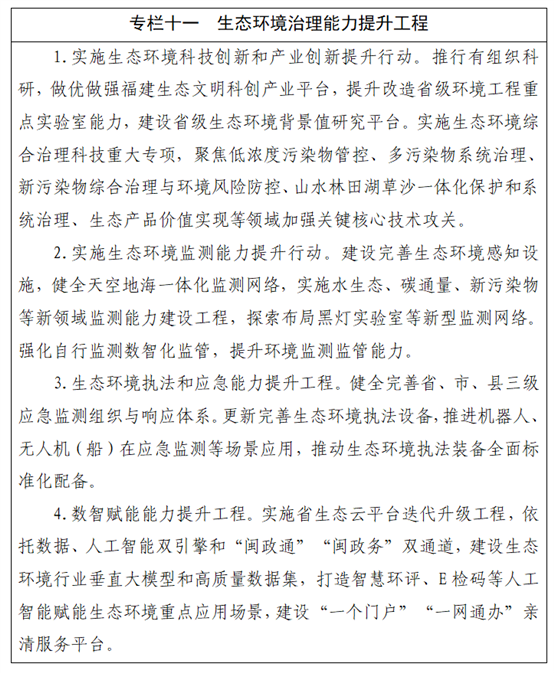 专栏十一 生态环境治理能力提升工程

1.实施生态环境科技创新和产业创新提升行动。推行有组织科研，做优做强福建生态文明科创产业平台，提升改造省级环境工程重点实验室能力，建设省级生态环境背景值研究平台。实施生态环境综合治理科技重大专项，聚焦低浓度污染物管控、多污染物系统治理、新污染物综合治理与环境风险防控、山水林田湖草沙一体化保护和系统治理、生态产品价值实现等领域加强关键核心技术攻关。

2.实施生态环境监测能力提升行动。建设完善生态环境感知设施，健全天空地海一体化监测网络，实施水生态、碳通量、新污染物等新领域监测能力建设工程，探索布局黑灯实验室等新型监测网络。强化自行监测数智化监管，提升环境监测监管能力。

3.生态环境执法和应急能力提升工程。健全完善省、市、县三级应急监测组织与响应体系。更新完善生态环境执法设备，推进机器人、无人机（船）在应急监测等场景应用，推动生态环境执法装备全面标准化配备。

4.数智赋能能力提升工程。实施省生态云平台迭代升级工程，依托数据、人工智能双引擎和“闽政通”“闽政务”双通道，建设生态环境行业垂直大模型和高质量数据集，打造智慧环评、E检码等人工智能赋能生态环境重点应用场景，建设“一个门户”“一网通办”亲清服务平台。